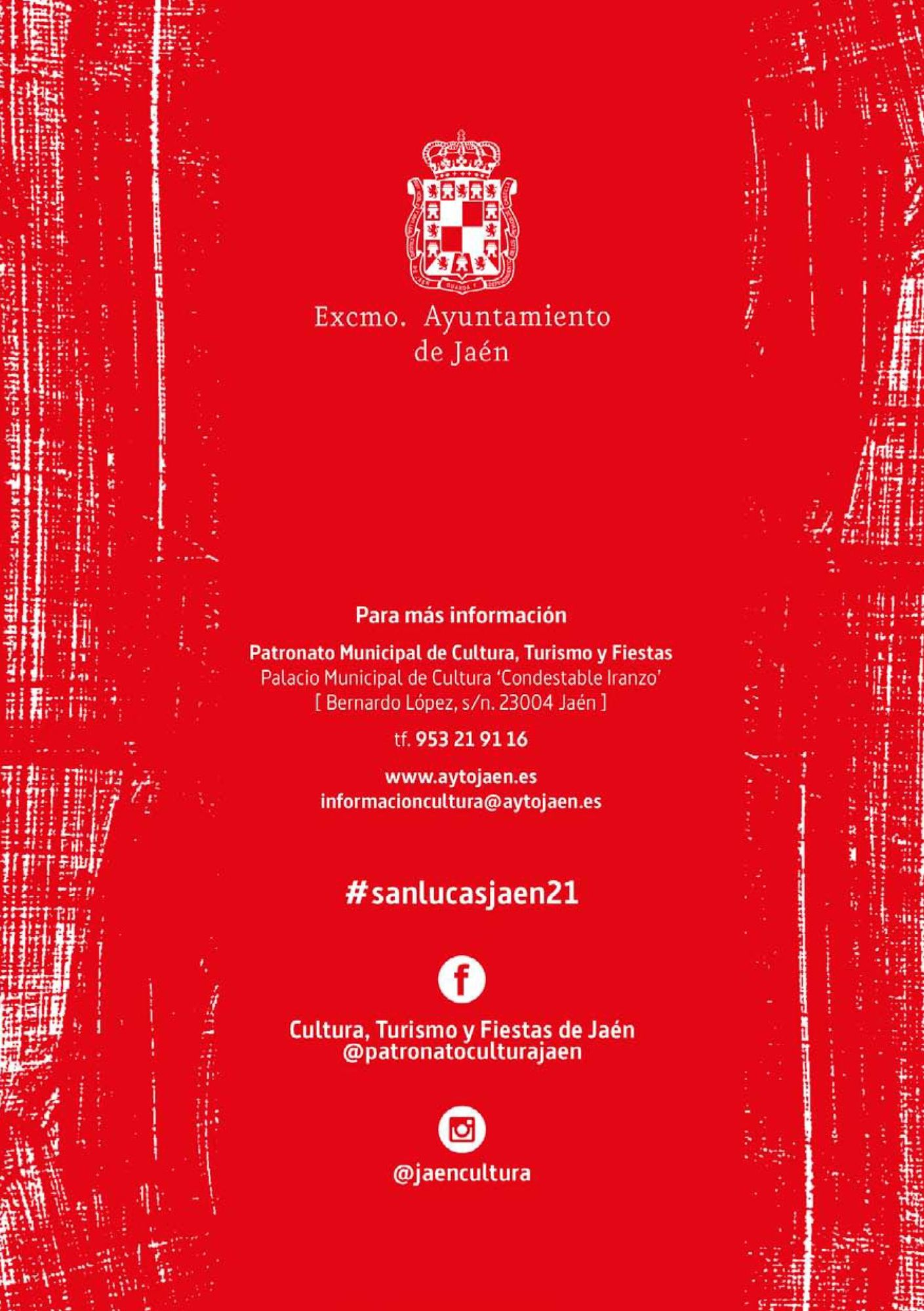 Excmo. Ayuntamiento
de Jaén

Para más información

Patronato Municipal de Cultura, Turismo y Fiestas
Palacio Municipal de Cultura 'Condestable Iranzo'
[ Bernardo López, s/n. 23004 Jaén ]

tf. 953 21 91 16

www.aytojaen.es
informacioncultura@aytojaen.es

#sanlucasjaen21

Cultura, Turismo y Fiestas de Jaén
@patronatoculturajaen

@jaencultura